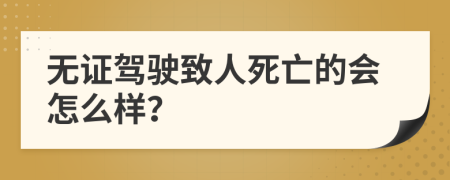 无证驾驶致人死亡的会怎么样?